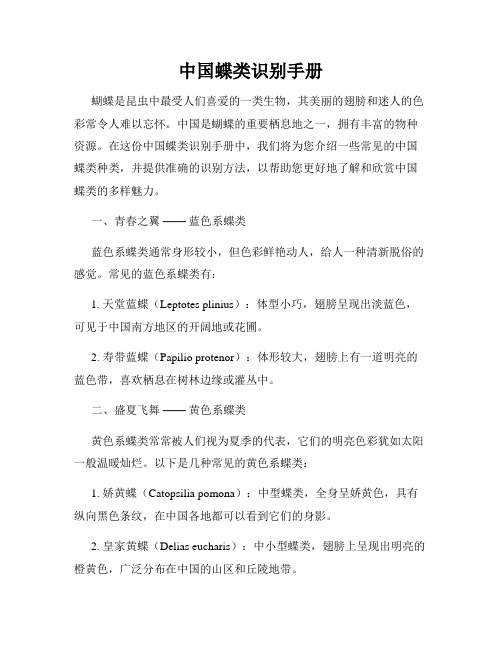 中国蝶类识别手册

蝴蝶是昆虫中最受人们喜爱的一类生物，其美丽的翅膀和迷人的色彩常令人难以忘怀。中国是蝴蝶的重要栖息地之一，拥有丰富的物种资源。在这份中国蝶类识别手册中，我们将为您介绍一些常见的中国蝶类种类，并提供准确的识别方法，以帮助您更好地了解和欣赏中国蝶类的多样魅力。

一、青春之翼 —— 蓝色系蝶类

蓝色系蝶类通常身形较小，但色彩鲜艳动人，给人一种清新脱俗的感觉。常见的蓝色系蝶类有：

1. 天堂蓝蝶（Leptotes plinius）：体型小巧，翅膀呈现出淡蓝色，可见于中国南方地区的开阔地或花圃。

2. 寿带蓝蝶（Papilio protenor）：体形较大，翅膀上有一道明亮的蓝色带，喜欢栖息在树林边缘或灌丛中。

二、盛夏飞舞 —— 黄色系蝶类

黄色系蝶类常常被人们视为夏季的代表，它们的明亮色彩犹如太阳一般温暖灿烂。以下是几种常见的黄色系蝶类：

1. 娇黄蝶（Catopsilia pomona）：中型蝶类，全身呈娇黄色，具有纵向黑色条纹，在中国各地都可以看到它们的身影。

2. 皇家黄蝶（Delias eucharis）：中小型蝶类，翅膀上呈现出明亮的橙黄色，广泛分布在中国的山区和丘陵地带。